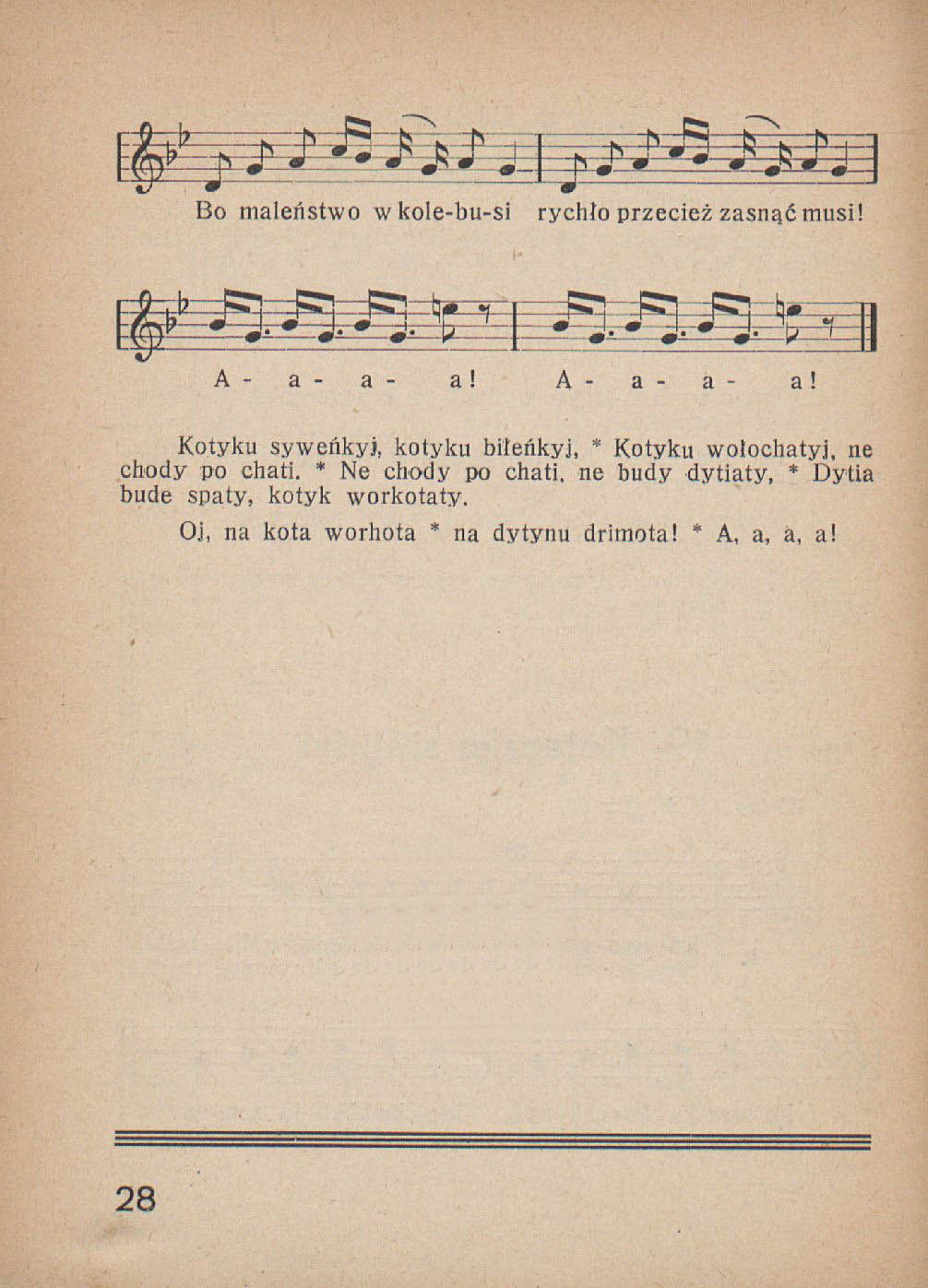 Bo maleństwo w kole-bu-si rychło przecież zasnąć musi!

A - a - a - a! A - a - a - a!

Kotyku syweńkyj, kotyku biłeńkyj, * Kotyku wołochatyj, ne chody po chati. * Ne chody po chati, ne budy dytiaty, * Dytia bude spaty, kotyk workotaty.

Oj, na kota worhota * na dytynu drimota! * A, a, a, a!

28